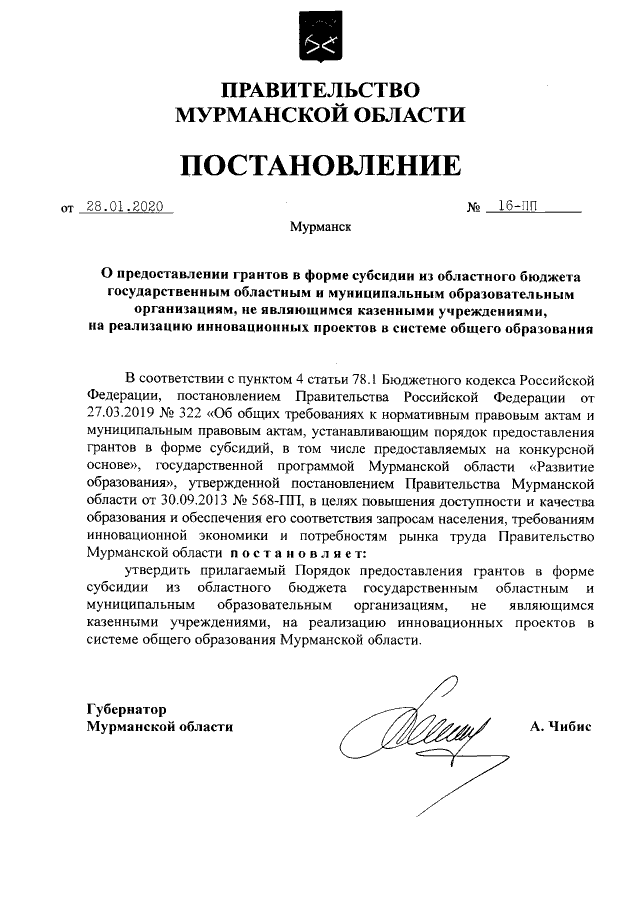 ПРАВИТЕЛЬСТВО
МУРМАНСКОЙ ОБЛАСТИ

ПОСТАНОВЛЕНИЕ

от 28.01.2020 № 16-ПП

Мурманск

О предоставлении грантов в форме субсидии из областного бюджета государственным областным и муниципальным образовательным организациям, не являющимся казенными учреждениями, на реализацию инновационных проектов в системе общего образования

В соответствии с пунктом 4 статьи 78.1 Бюджетного кодекса Российской Федерации, постановлением Правительства Российской Федерации от 27.03.2019 № 322 «Об общих требованиях к нормативным правовым актам и муниципальным правовым актам, устанавливающим порядок предоставления грантов в форме субсидий, в том числе предоставляемых на конкурсной основе», государственной программой Мурманской области «Развитие образования», утвержденной постановлением Правительства Мурманской области от 30.09.2013 № 568-ПП, в целях повышения доступности и качества образования и обеспечения его соответствия запросам населения, требованиям инновационной экономики и потребностям рынка труда Правительство Мурманской области постановляет:

утвердить прилагаемый Порядок предоставления грантов в форме субсидии из областного бюджета государственным областным и муниципальным образовательным организациям, не являющимся казенными учреждениями, на реализацию инновационных проектов в системе общего образования Мурманской области.

Губернатор
Мурманской области А. Чибис